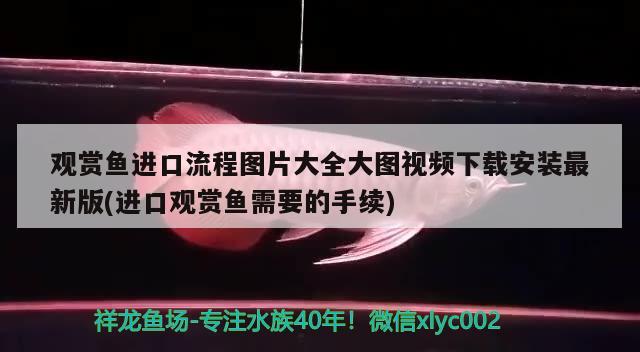 观赏鱼进口流程图片大全大图视频下载安装最新版(进口观赏鱼需要的手续)

祥龙鱼场-专注水族40年！微信xlyc002